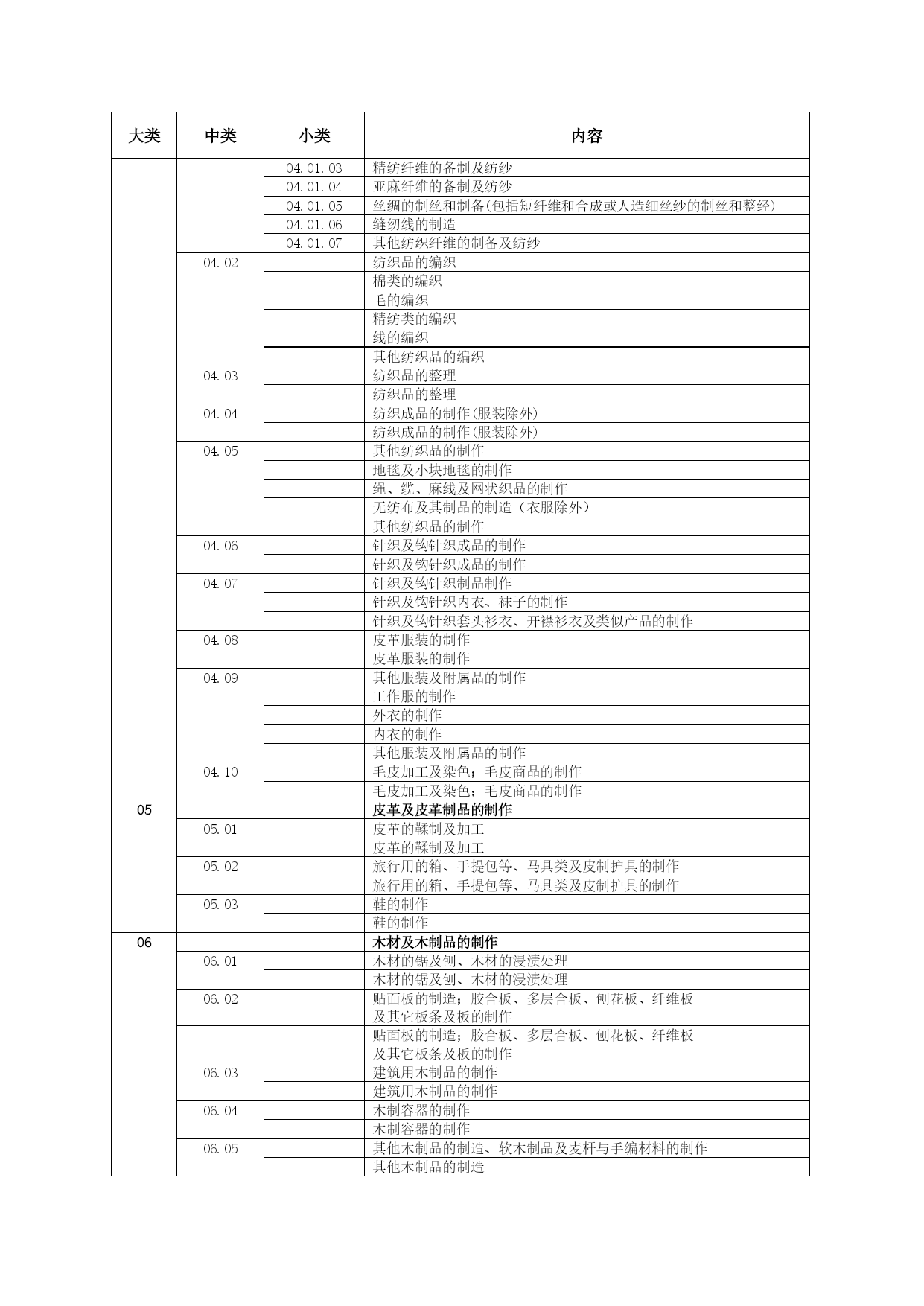 | 大类 | 中类 | 小类 | 内容 |
|---|---|---|---|
| | | 04.01.03 | 精纺纤维的备制及纺纱 |
| | | 04.01.04 | 亚麻纤维的备制及纺纱 |
| | | 04.01.05 | 丝绸的制丝和制备(包括短纤维和合成或人造细丝纱的制丝和整经) |
| | | 04.01.06 | 缝纫线的制造 |
| | | 04.01.07 | 其他纺织纤维的制备及纺纱 |
| | 04.02 | | 纺织品的编织 |
| | | | 棉类的编织 |
| | | | 毛的编织 |
| | | | 精纺类的编织 |
| | | | 线的编织 |
| | | | 其他纺织品的编织 |
| | 04.03 | | 纺织品的整理 |
| | | | 纺织品的整理 |
| | 04.04 | | 纺织成品的制作(服装除外) |
| | | | 纺织成品的制作(服装除外) |
| | 04.05 | | 其他纺织品的制作 |
| | | | 地毯及小块地毯的制作 |
| | | | 绳、缆、麻线及网状织品的制作 |
| | | | 无纺布及其制品的制造（衣服除外） |
| | | | 其他纺织品的制作 |
| | 04.06 | | 针织及钩针织成品的制作 |
| | | | 针织及钩针织成品的制作 |
| | 04.07 | | 针织及钩针织制品制作 |
| | | | 针织及钩针织内衣、袜子的制作 |
| | | | 针织及钩针织套头衫衣、开襟衫衣及类似产品的制作 |
| | 04.08 | | 皮革服装的制作 |
| | | | 皮革服装的制作 |
| | 04.09 | | 其他服装及附属品的制作 |
| | | | 工作服的制作 |
| | | | 外衣的制作 |
| | | | 内衣的制作 |
| | | | 其他服装及附属品的制作 |
| | 04.10 | | 毛皮加工及染色；毛皮商品的制作 |
| | | | 毛皮加工及染色；毛皮商品的制作 |
| 05 | | | 皮革及皮革制品的制作 |
| | 05.01 | | 皮革的鞣制及加工 |
| | | | 皮革的鞣制及加工 |
| | 05.02 | | 旅行用的箱、手提包等、马具类及皮制护具的制作 |
| | | | 旅行用的箱、手提包等、马具类及皮制护具的制作 |
| | 05.03 | | 鞋的制作 |
| | | | 鞋的制作 |
| 06 | | | 木材及木制品的制作 |
| | 06.01 | | 木材的锯及刨、木材的浸渍处理 |
| | | | 木材的锯及刨、木材的浸渍处理 |
| | 06.02 | | 贴面板的制造；胶合板、多层合板、刨花板、纤维板及其它板条及板的制作 |
| | | | 贴面板的制造；胶合板、多层合板、刨花板、纤维板及其它板条及板的制作 |
| | 06.03 | | 建筑用木制品的制作 |
| | | | 建筑用木制品的制作 |
| | 06.04 | | 木制容器的制作 |
| | | | 木制容器的制作 |
| | 06.05 | | 其他木制品的制造、软木制品及麦杆与手编材料的制作 |
| | | | 其他木制品的制造 |